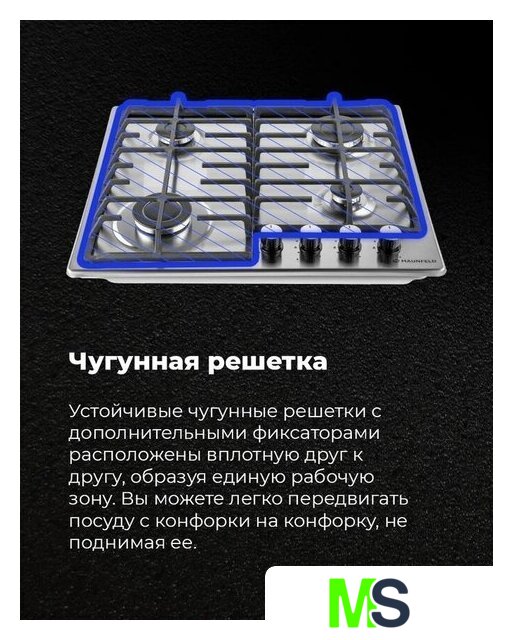 MAUNFELD

Чугунная решетка

Устойчивые чугунные решетки с дополнительными фиксаторами расположены вплотную друг к другу, образуя единую рабочую зону. Вы можете легко передвигать посуду с конфорки на конфорку, не поднимая ее.

MS